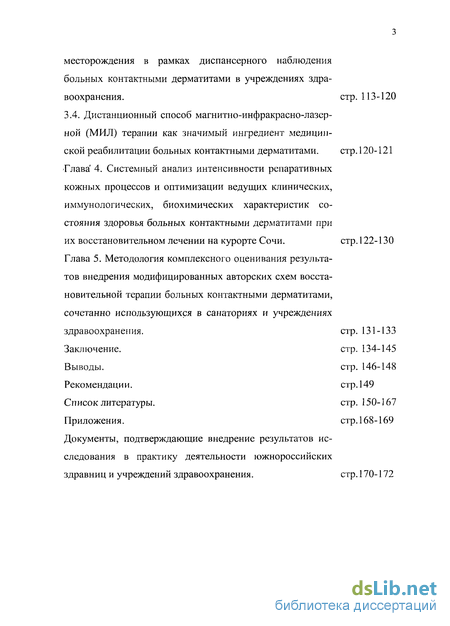 3

месторождения в рамках диспансерного наблюдения больных контактными дерматитами в учреждениях здравоохранения. стр. 113-120

3.4. Дистанционный способ магнитно-инфракрасно-лазерной (МИЛ) терапии как значимый ингредиент медицинской реабилитации больных контактными дерматитами. стр.120-121

Глава 4. Системный анализ интенсивности репаративных кожных процессов и оптимизации ведущих клинических, иммунологических, биохимических характеристик состояния здоровья больных контактными дерматитами при их восстановительном лечении на курорте Сочи. стр.122-130

Глава 5. Методология комплексного оценивания результатов внедрения модифицированных авторских схем восстановительной терапии больных контактными дерматитами, сочетанно использующихся в санаториях и учреждениях здравоохранения. стр. 131-133

Заключение. стр. 134-145

Выводы. стр. 146-148

Рекомендации. стр.149

Список литературы. стр. 150-167

Приложения. стр.168-169

Документы, подтверждающие внедрение результатов исследования в практику деятельности южнороссийских здравниц и учреждений здравоохранения. стр.170-172

dsLib.net
библиотека диссертаций